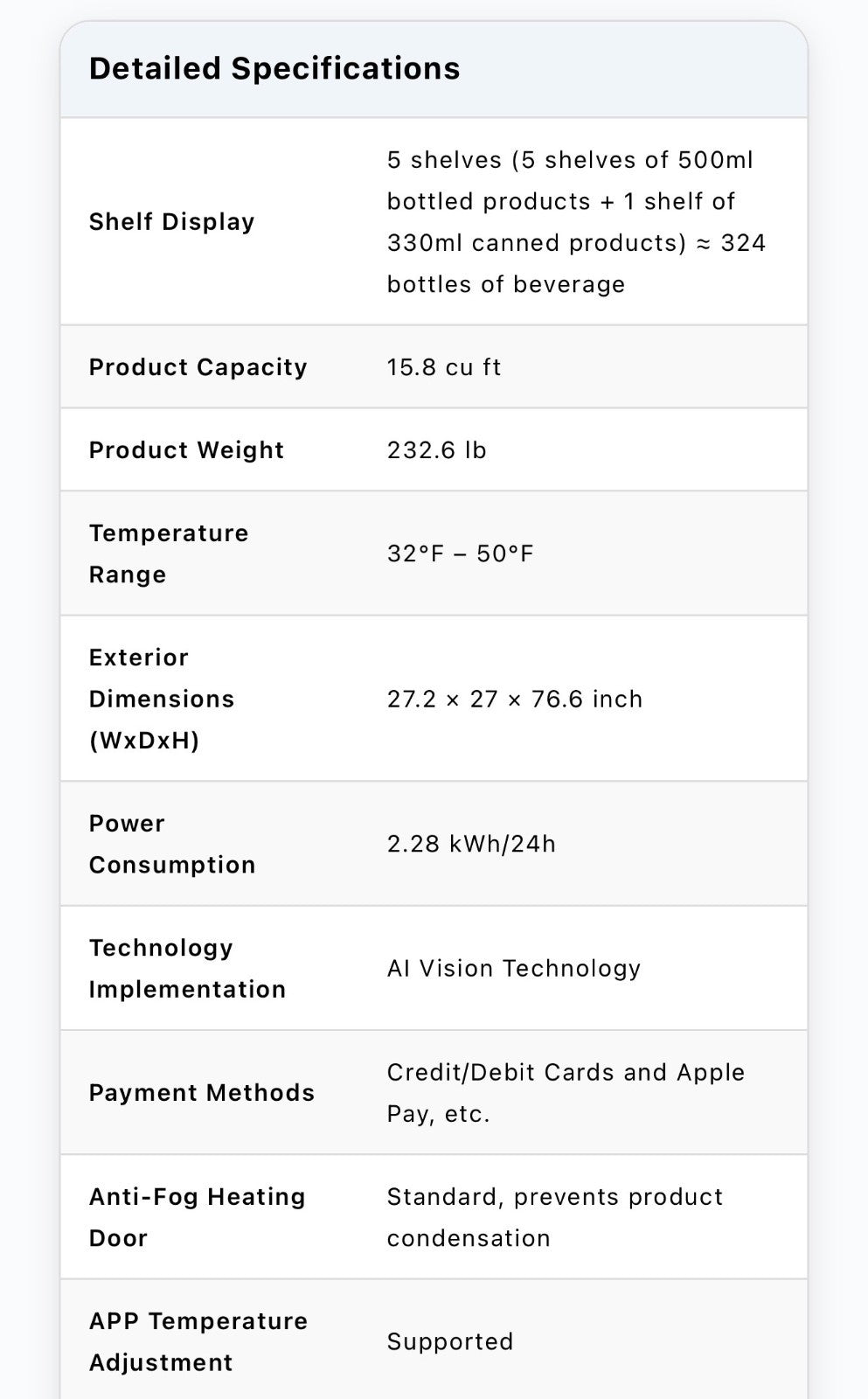 Detailed Specifications

| | |
|---|---|
| Shelf Display | 5 shelves (5 shelves of 500ml bottled products + 1 shelf of 330ml canned products) ≈ 324 bottles of beverage |
| Product Capacity | 15.8 cu ft |
| Product Weight | 232.6 lb |
| Temperature Range | 32°F – 50°F |
| Exterior Dimensions (WxDxH) | 27.2 × 27 × 76.6 inch |
| Power Consumption | 2.28 kWh/24h |
| Technology Implementation | AI Vision Technology |
| Payment Methods | Credit/Debit Cards and Apple Pay, etc. |
| Anti-Fog Heating Door | Standard, prevents product condensation |
| APP Temperature Adjustment | Supported |